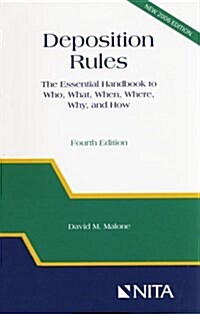 NEW 2006 EDITION

Deposition Rules

The Essential Handbook to Who, What, When, Where, Why, and How

Fourth Edition

David M. Malone

NITA